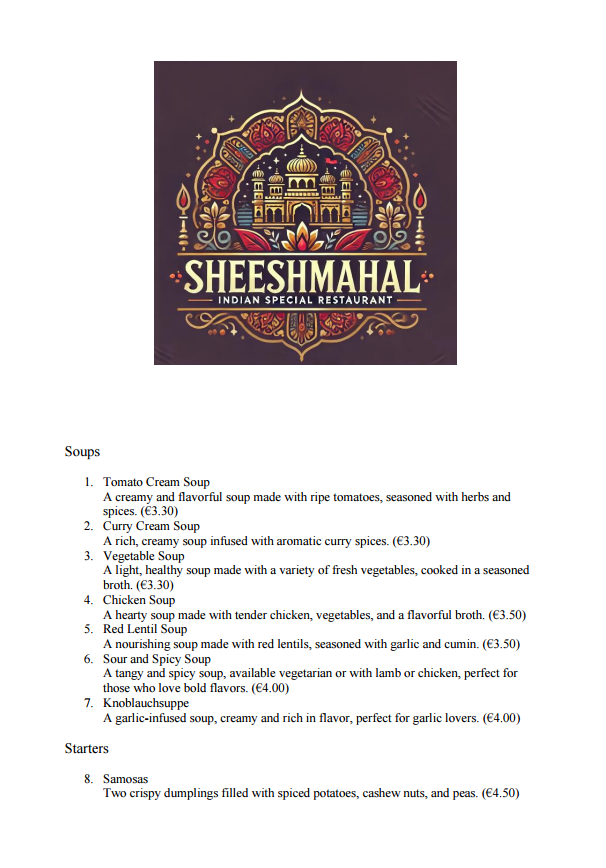 SHEESHMAHAL
INDIAN SPECIAL RESTAURANT

Soups

1. Tomato Cream Soup
A creamy and flavorful soup made with ripe tomatoes, seasoned with herbs and spices. (€3.30)
2. Curry Cream Soup
A rich, creamy soup infused with aromatic curry spices. (€3.30)
3. Vegetable Soup
A light, healthy soup made with a variety of fresh vegetables, cooked in a seasoned broth. (€3.30)
4. Chicken Soup
A hearty soup made with tender chicken, vegetables, and a flavorful broth. (€3.50)
5. Red Lentil Soup
A nourishing soup made with red lentils, seasoned with garlic and cumin. (€3.50)
6. Sour and Spicy Soup
A tangy and spicy soup, available vegetarian or with lamb or chicken, perfect for those who love bold flavors. (€4.00)
7. Knoblauchsuppe
A garlic-infused soup, creamy and rich in flavor, perfect for garlic lovers. (€4.00)

Starters

8. Samosas
Two crispy dumplings filled with spiced potatoes, cashew nuts, and peas. (€4.50)